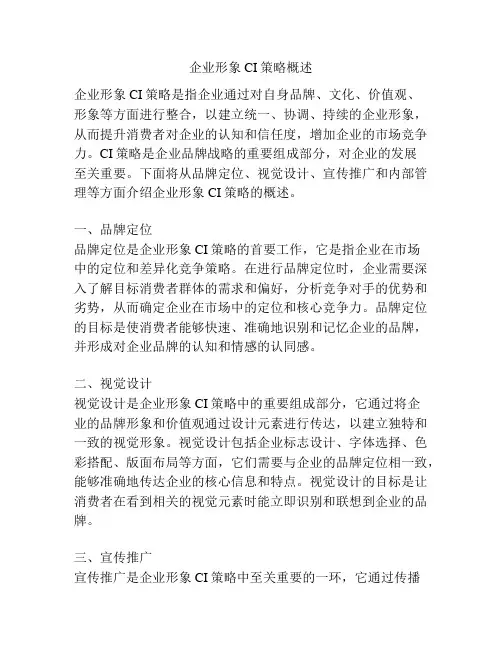 企业形象 CI 策略概述

企业形象 CI 策略是指企业通过对自身品牌、文化、价值观、形象等方面进行整合，以建立统一、协调、持续的企业形象，从而提升消费者对企业的认知和信任度，增加企业的市场竞争力。CI 策略是企业品牌战略的重要组成部分，对企业的发展至关重要。下面将从品牌定位、视觉设计、宣传推广和内部管理等方面介绍企业形象 CI 策略的概述。

一、品牌定位
品牌定位是企业形象 CI 策略的首要工作，它是指企业在市场中的定位和差异化竞争策略。在进行品牌定位时，企业需要深入了解目标消费者群体的需求和偏好，分析竞争对手的优势和劣势，从而确定企业在市场中的定位和核心竞争力。品牌定位的目标是使消费者能够快速、准确地识别和记忆企业的品牌，并形成对企业品牌的认知和情感的认同感。

二、视觉设计
视觉设计是企业形象 CI 策略中的重要组成部分，它通过将企业的品牌形象和价值观通过设计元素进行传达，以建立独特和一致的视觉形象。视觉设计包括企业标志设计、字体选择、色彩搭配、版面布局等方面，它们需要与企业的品牌定位相一致，能够准确地传达企业的核心信息和特点。视觉设计的目标是让消费者在看到相关的视觉元素时能立即识别和联想到企业的品牌。

三、宣传推广
宣传推广是企业形象 CI 策略中至关重要的一环，它通过传播